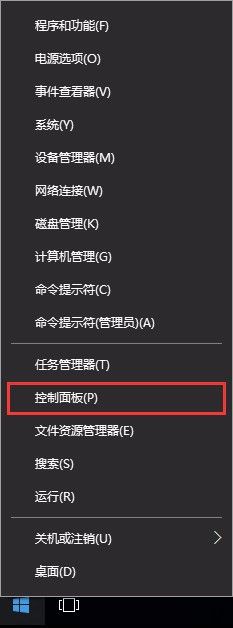 程序和功能(F)

电源选项(O)

事件查看器(V)

系统(Y)

设备管理器(M)

网络连接(W)

磁盘管理(K)

计算机管理(G)

命令提示符(C)

命令提示符(管理员)(A)

任务管理器(T)

控制面板(P)

文件资源管理器(E)

搜索(S)

运行(R)

关机或注销(U)

桌面(D)